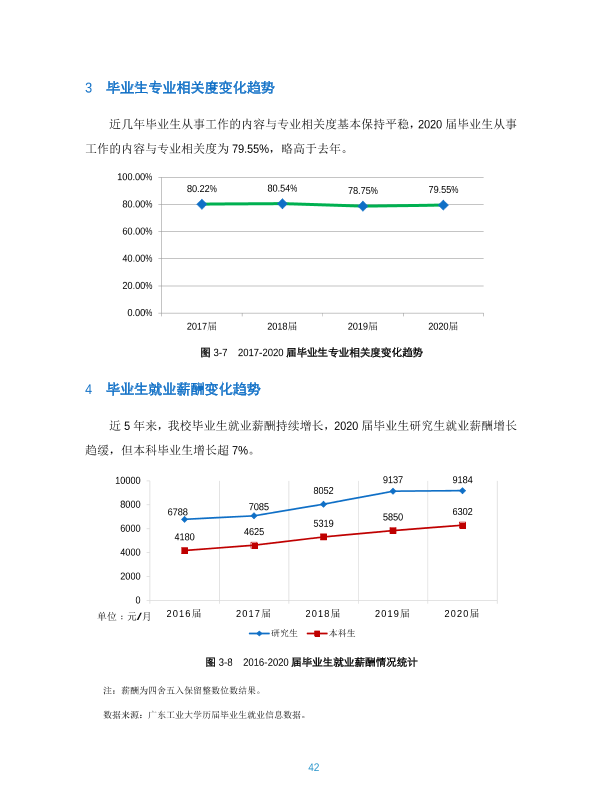 3 毕业生专业相关度变化趋势

近几年毕业生从事工作的内容与专业相关度基本保持平稳，2020届毕业生从事工作的内容与专业相关度为79.55%，略高于去年。

100.00%
80.00%
60.00%
40.00%
20.00%
0.00%
80.22%
80.54%
78.75%
79.55%
2017届
2018届
2019届
2020届

图3-7 2017-2020届毕业生专业相关度变化趋势

4 毕业生就业薪酬变化趋势

近5年来，我校毕业生就业薪酬持续增长，2020届毕业生研究生就业薪酬增长趋缓，但本科毕业生增长超7%。

10000
8000
6000
4000
2000
0
6788
7085
8052
9137
9184
4180
4625
5319
5850
6302
单位：元/月
2016届
2017届
2018届
2019届
2020届
研究生
本科生

图3-8 2016-2020届毕业生就业薪酬情况统计

注：薪酬为四舍五入保留整数位数结果。

数据来源：广东工业大学历届毕业生就业信息数据。

42